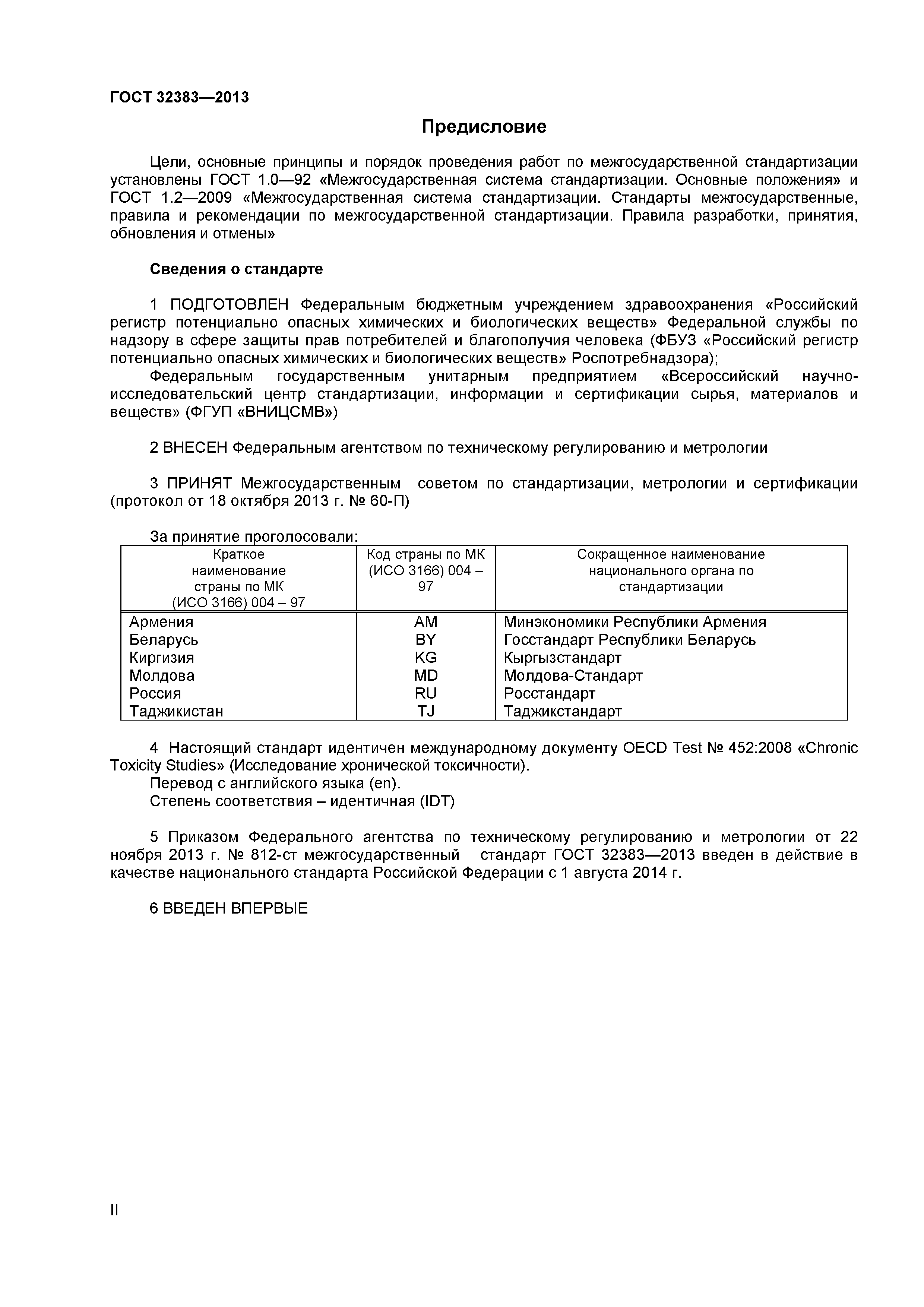 ГОСТ 32383—2013

Предисловие

Цели, основные принципы и порядок проведения работ по межгосударственной стандартизации установлены ГОСТ 1.0—92 «Межгосударственная система стандартизации. Основные положения» и ГОСТ 1.2—2009 «Межгосударственная система стандартизации. Стандарты межгосударственные, правила и рекомендации по межгосударственной стандартизации. Правила разработки, принятия, обновления и отмены»

Сведения о стандарте

1 ПОДГОТОВЛЕН Федеральным бюджетным учреждением здравоохранения «Российский регистр потенциально опасных химических и биологических веществ» Федеральной службы по надзору в сфере защиты прав потребителей и благополучия человека (ФБУЗ «Российский регистр потенциально опасных химических и биологических веществ» Роспотребнадзора);

Федеральным государственным унитарным предприятием «Всероссийский научно-исследовательский центр стандартизации, информации и сертификации сырья, материалов и веществ» (ФГУП «ВНИЦСМВ»)

2 ВНЕСЕН Федеральным агентством по техническому регулированию и метрологии

3 ПРИНЯТ Межгосударственным советом по стандартизации, метрологии и сертификации (протокол от 18 октября 2013 г. № 60-П)

За принятие проголосовали:

| Краткое наименование страны по МК (ИСО 3166) 004 – 97 | Код страны по МК (ИСО 3166) 004 – 97 | Сокращенное наименование национального органа по стандартизации |
|---|---|---|
| Армения | AM | Минэкономики Республики Армения |
| Беларусь | BY | Госстандарт Республики Беларусь |
| Киргизия | KG | Кыргызстандарт |
| Молдова | MD | Молдова-Стандарт |
| Россия | RU | Росстандарт |
| Таджикистан | TJ | Таджикстандарт |

4 Настоящий стандарт идентичен международному документу OECD Test № 452:2008 «Chronic Toxicity Studies» (Исследование хронической токсичности).
Перевод с английского языка (en).
Степень соответствия – идентичная (IDT)

5 Приказом Федерального агентства по техническому регулированию и метрологии от 22 ноября 2013 г. № 812-ст межгосударственный стандарт ГОСТ 32383—2013 введен в действие в качестве национального стандарта Российской Федерации с 1 августа 2014 г.

6 ВВЕДЕН ВПЕРВЫЕ

II